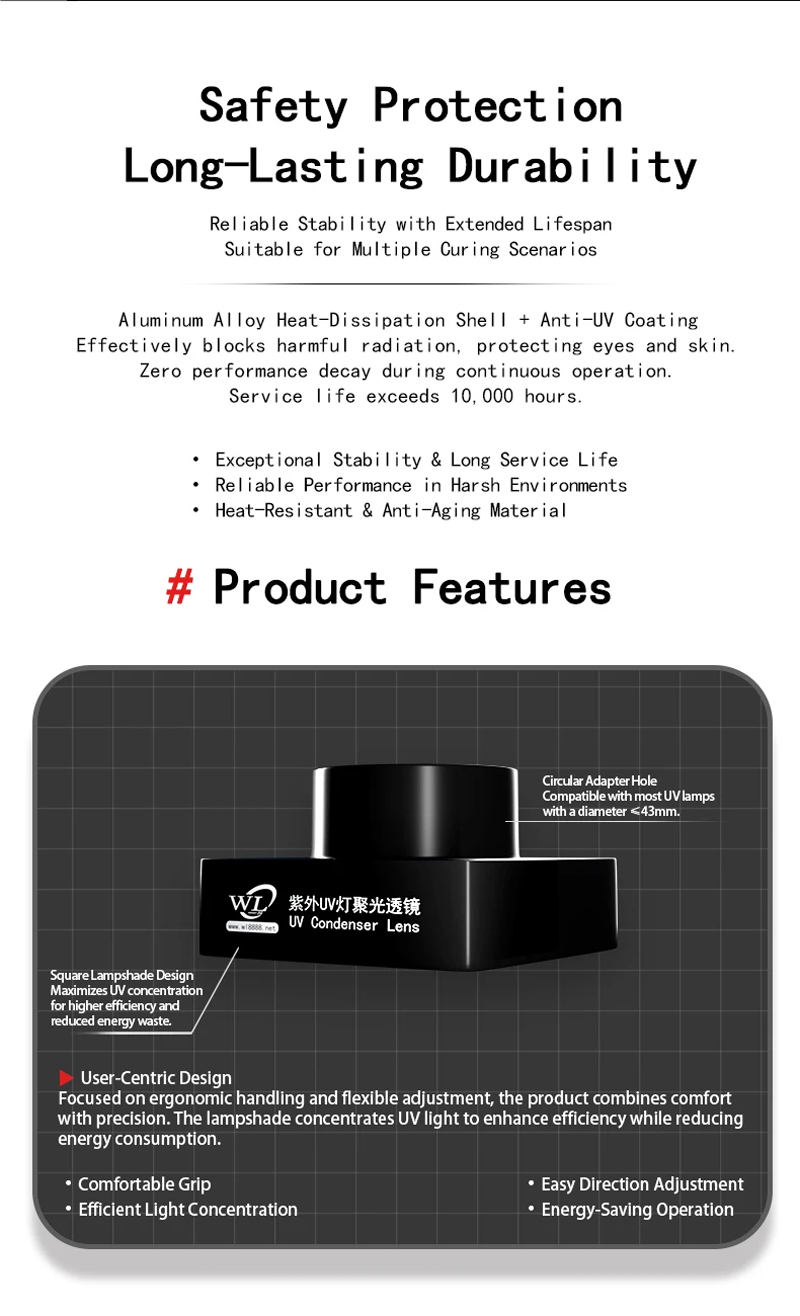 Safety Protection
Long-Lasting Durability

Reliable Stability with Extended Lifespan
Suitable for Multiple Curing Scenarios

Aluminum Alloy Heat-Dissipation Shell + Anti-UV Coating
Effectively blocks harmful radiation, protecting eyes and skin.
Zero performance decay during continuous operation.
Service life exceeds 10,000 hours.

• Exceptional Stability & Long Service Life
• Reliable Performance in Harsh Environments
• Heat-Resistant & Anti-Aging Material

# Product Features

Circular Adapter Hole
Compatible with most UV lamps with a diameter ≤43mm.

WL
www.wl8888.net
紫外UV灯聚光透镜
UV Condenser Lens

Square Lampshade Design
Maximizes UV concentration for higher efficiency and reduced energy waste.

▶ User-Centric Design
Focused on ergonomic handling and flexible adjustment, the product combines comfort with precision. The lampshade concentrates UV light to enhance efficiency while reducing energy consumption.

• Comfortable Grip
• Efficient Light Concentration
• Easy Direction Adjustment
• Energy-Saving Operation